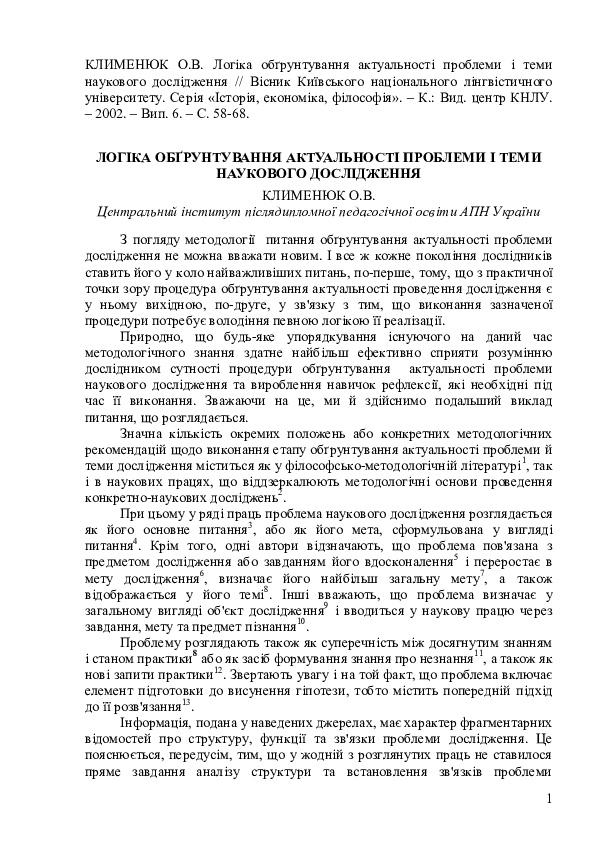 КЛИМЕНЮК О.В. Логіка обґрунтування актуальності проблеми і теми наукового дослідження // Вісник Київського національного лінгвістичного університету. Серія «Історія, економіка, філософія». – К.: Вид. центр КНЛУ. – 2002. – Вип. 6. – С. 58-68.

ЛОГІКА ОБҐРУНТУВАННЯ АКТУАЛЬНОСТІ ПРОБЛЕМИ І ТЕМИ НАУКОВОГО ДОСЛІДЖЕННЯ

КЛИМЕНЮК О.В.

Центральний інститут післядипломної педагогічної освіти АПН України

З погляду методології питання обґрунтування актуальності проблеми дослідження не можна вважати новим. І все ж кожне покоління дослідників ставить його у коло найважливіших питань, по-перше, тому, що з практичної точки зору процедура обґрунтування актуальності проведення дослідження є у ньому вихідною, по-друге, у зв'язку з тим, що виконання зазначеної процедури потребує володіння певною логікою її реалізації.

Природно, що будь-яке упорядкування існуючого на даний час методологічного знання здатне найбільш ефективно сприяти розумінню дослідником сутності процедури обґрунтування актуальності проблеми наукового дослідження та вироблення навичок рефлексії, які необхідні під час її виконання. Зважаючи на це, ми й здійснимо подальший виклад питання, що розглядається.

Значна кількість окремих положень або конкретних методологічних рекомендацій щодо виконання етапу обґрунтування актуальності проблеми й теми дослідження міститься як у філософсько-методологічній літературі$^1$, так і в наукових працях, що віддзеркалюють методологічні основи проведення конкретно-наукових досліджень$^2$.

При цьому у ряді праць проблема наукового дослідження розглядається як його основне питання$^3$, або як його мета, сформульована у вигляді питання$^4$. Крім того, одні автори відзначають, що проблема пов'язана з предметом дослідження або завданням його вдосконалення$^5$ і переростає в мету дослідження$^6$, визначає його найбільш загальну мету$^7$, а також відображається у його темі$^8$. Інші вважають, що проблема визначає у загальному вигляді об'єкт дослідження$^9$ і вводиться у наукову працю через завдання, мету та предмет пізнання$^{10}$.

Проблему розглядають також як суперечність між досягнутим знанням і станом практики$^8$ або як засіб формування знання про незнання$^{11}$, а також як нові запити практики$^{12}$. Звертають увагу і на той факт, що проблема включає елемент підготовки до висунення гіпотези, тобто містить попередній підхід до її розв'язання$^{13}$.

Інформація, подана у наведених джерелах, має характер фрагментарних відомостей про структуру, функції та зв'язки проблеми дослідження. Це пояснюється, передусім, тим, що у жодній з розглянутих праць не ставилося пряме завдання аналізу структури та встановлення зв'язків проблеми

1